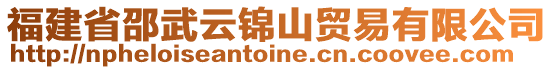 福建省邵武云锦山贸易有限公司
http://npheloiseantoine.cn.coovee.com